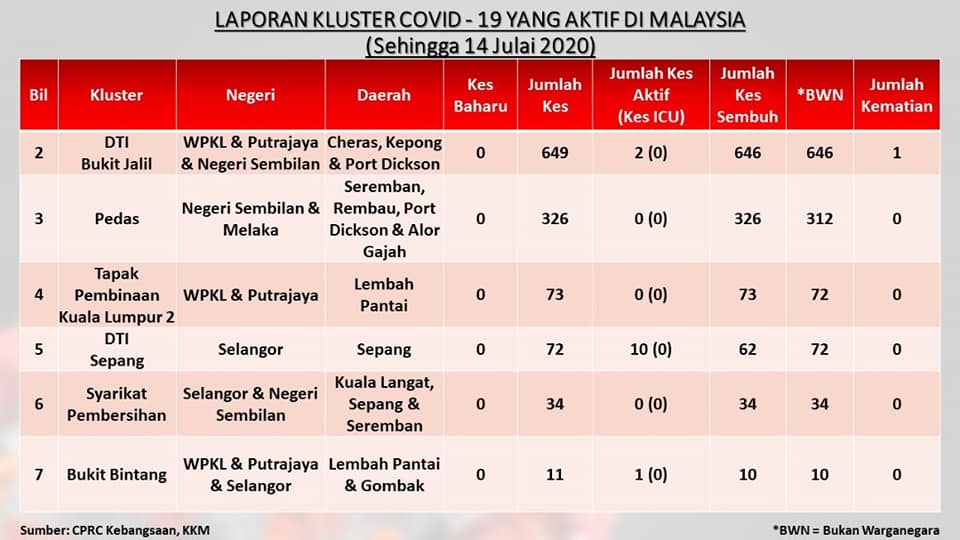 LAPORAN KLUSTER COVID - 19 YANG AKTIF DI MALAYSIA
(Sehingga 14 Julai 2020)

| Bil | Kluster | Negeri | Daerah | Kes Baharu | Jumlah Kes | Jumlah Kes Aktif (Kes ICU) | Jumlah Kes Sembuh | *BWN | Jumlah Kematian |
|---|---|---|---|---|---|---|---|---|---|
| 2 | DTI Bukit Jalil | WPKL & Putrajaya & Negeri Sembilan | Cheras, Kepong & Port Dickson | 0 | 649 | 2 (0) | 646 | 646 | 1 |
| 3 | Pedas | Negeri Sembilan & Melaka | Seremban, Rembau, Port Dickson & Alor Gajah | 0 | 326 | 0 (0) | 326 | 312 | 0 |
| 4 | Tapak Pembinaan Kuala Lumpur 2 | WPKL & Putrajaya | Lembah Pantai | 0 | 73 | 0 (0) | 73 | 72 | 0 |
| 5 | DTI Sepang | Selangor | Sepang | 0 | 72 | 10 (0) | 62 | 72 | 0 |
| 6 | Syarikat Pembersihan | Selangor & Negeri Sembilan | Kuala Langat, Sepang & Seremban | 0 | 34 | 0 (0) | 34 | 34 | 0 |
| 7 | Bukit Bintang | WPKL & Putrajaya & Selangor | Lembah Pantai & Gombak | 0 | 11 | 1 (0) | 10 | 10 | 0 |

Sumber: CPRC Kebangsaan, KKM

*BWN = Bukan Warganegara